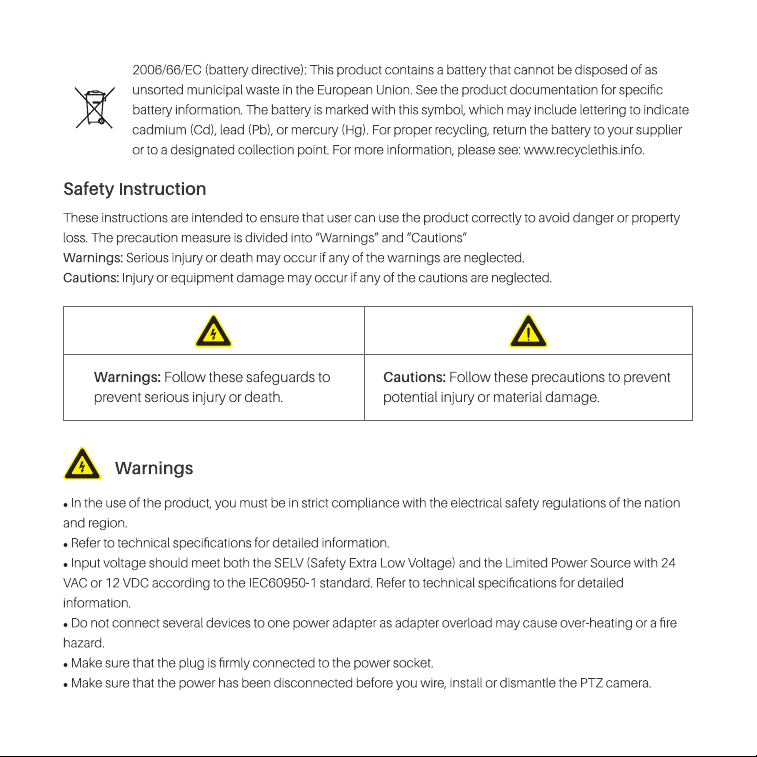 2006/66/EC (battery directive): This product contains a battery that cannot be disposed of as unsorted municipal waste in the European Union. See the product documentation for specific battery information. The battery is marked with this symbol, which may include lettering to indicate cadmium (Cd), lead (Pb), or mercury (Hg). For proper recycling, return the battery to your supplier or to a designated collection point. For more information, please see: www.recyclethis.info.

Safety Instruction

These instructions are intended to ensure that user can use the product correctly to avoid danger or property loss. The precaution measure is divided into "Warnings" and "Cautions"
Warnings: Serious injury or death may occur if any of the warnings are neglected.
Cautions: Injury or equipment damage may occur if any of the cautions are neglected.

| | |
|---|---|
| Warnings: Follow these safeguards to prevent serious injury or death. | Cautions: Follow these precautions to prevent potential injury or material damage. |

Warnings

• In the use of the product, you must be in strict compliance with the electrical safety regulations of the nation and region.
• Refer to technical specifications for detailed information.
• Input voltage should meet both the SELV (Safety Extra Low Voltage) and the Limited Power Source with 24 VAC or 12 VDC according to the IEC60950-1 standard. Refer to technical specifications for detailed information.
• Do not connect several devices to one power adapter as adapter overload may cause over-heating or a fire hazard.
• Make sure that the plug is firmly connected to the power socket.
• Make sure that the power has been disconnected before you wire, install or dismantle the PTZ camera.